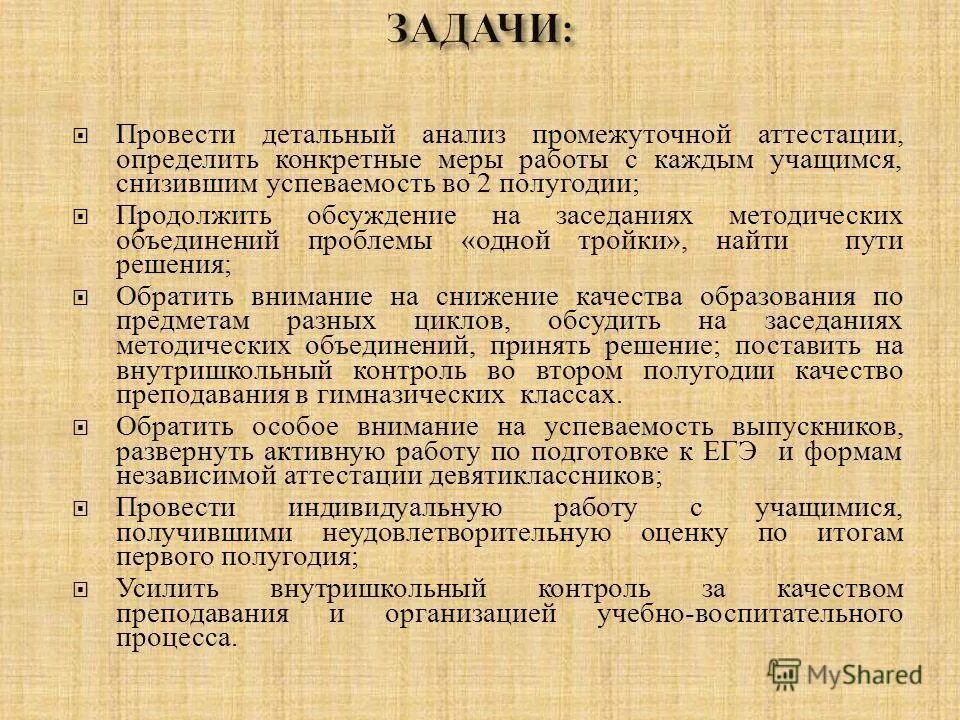 ЗАДАЧИ:

Провести детальный анализ промежуточной аттестации, определить конкретные меры работы с каждым учащимся, снизившим успеваемость во 2 полугодии;

Продолжить обсуждение на заседаниях методических объединений проблемы «одной тройки», найти пути решения;

Обратить внимание на снижение качества образования по предметам разных циклов, обсудить на заседаниях методических объединений, принять решение; поставить на внутришкольный контроль во втором полугодии качество преподавания в гимназических классах.

Обратить особое внимание на успеваемость выпускников, развернуть активную работу по подготовке к ЕГЭ и формам независимой аттестации девятиклассников;

Провести индивидуальную работу с учащимися, получившими неудовлетворительную оценку по итогам первого полугодия;

Усилить внутришкольный контроль за качеством преподавания и организацией учебно-воспитательного процесса.

MyShared